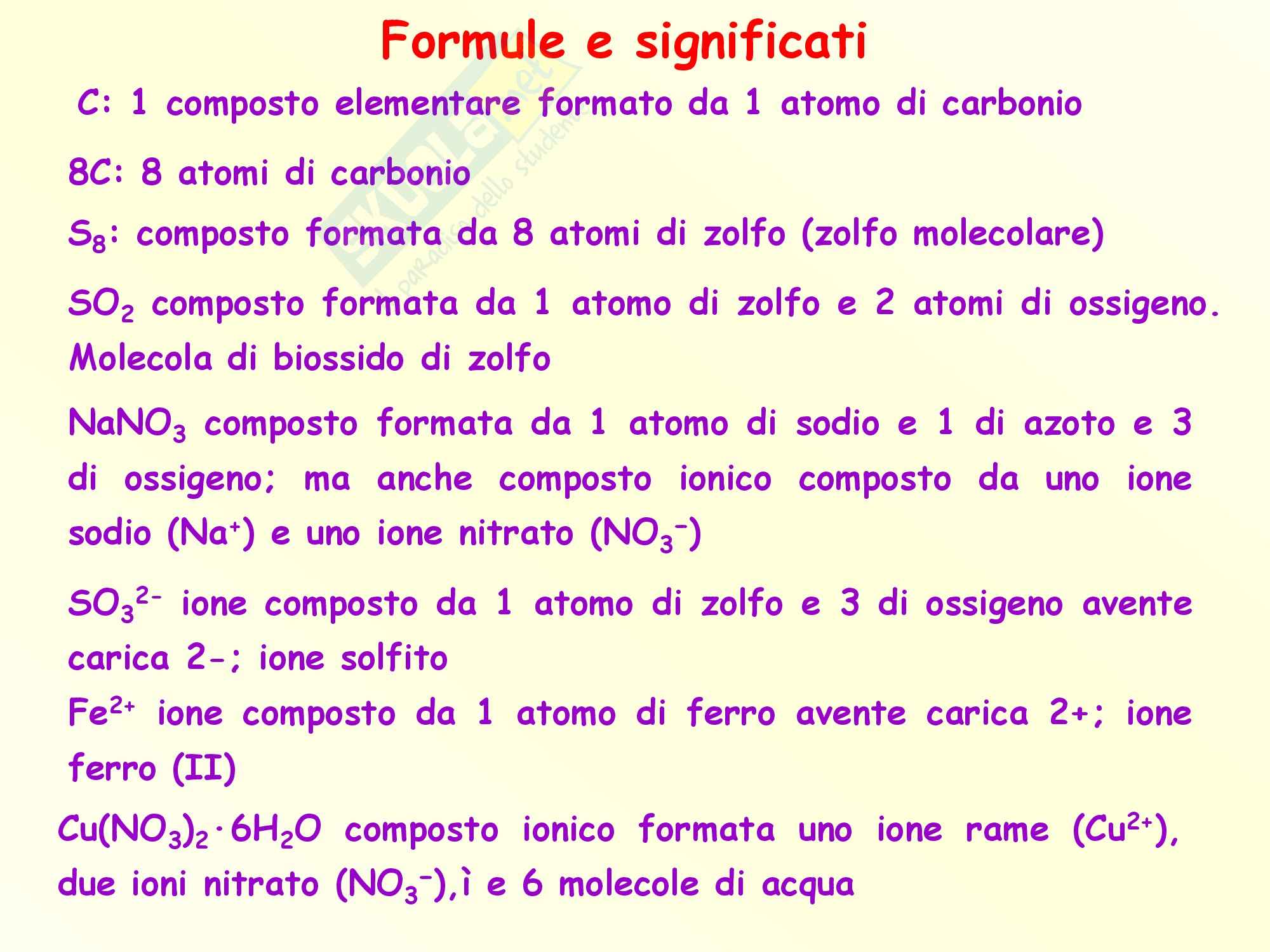 Formule e significati

C: 1 composto elementare formato da 1 atomo di carbonio

8C: 8 atomi di carbonio

$S_8$: composto formata da 8 atomi di zolfo (zolfo molecolare)

$SO_2$ composto formata da 1 atomo di zolfo e 2 atomi di ossigeno. Molecola di biossido di zolfo

$NaNO_3$ composto formata da 1 atomo di sodio e 1 di azoto e 3 di ossigeno; ma anche composto ionico composto da uno ione sodio ($Na^+$) e uno ione nitrato ($NO_3^-$)

$SO_3^{2-}$ ione composto da 1 atomo di zolfo e 3 di ossigeno avente carica 2-; ione solfito

$Fe^{2+}$ ione composto da 1 atomo di ferro avente carica 2+; ione ferro (II)

$Cu(NO_3)_2 \cdot 6H_2O$ composto ionico formata uno ione rame ($Cu^{2+}$), due ioni nitrato ($NO_3^-$),ì e 6 molecole di acqua

Skuola.net
il paradiso dello studente